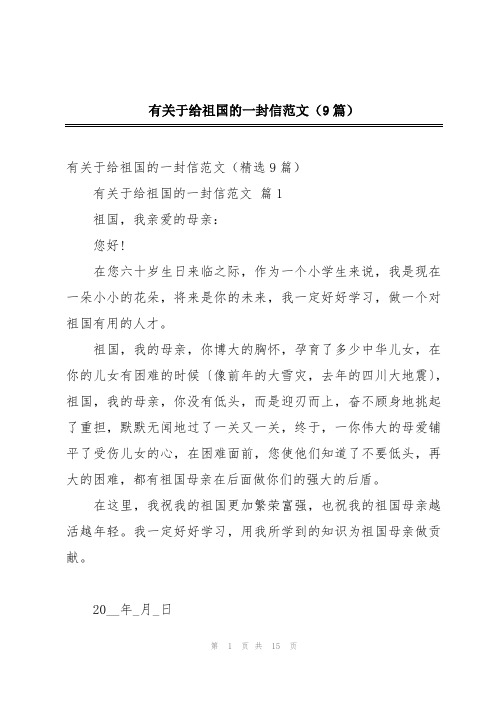 有关于给祖国的一封信范文（9篇）

有关于给祖国的一封信范文（精选9篇）

有关于给祖国的一封信范文 篇1

祖国，我亲爱的母亲：

您好！

在您六十岁生日来临之际，作为一个小学生来说，我是现在一朵小小的花朵，将来是你的未来，我一定好好学习，做一个对祖国有用的人才。

祖国，我的母亲，你博大的胸怀，孕育了多少中华儿女，在你的儿女有困难的时候（像前年的大雪灾，去年的四川大地震），祖国，我的母亲，你没有低头，而是迎刃而上，奋不顾身地挑起了重担，默默无闻地过了一关又一关，终于，一你伟大的母爱铺平了受伤儿女的心，在困难面前，您使他们知道了不要低头，再大的困难，都有祖国母亲在后面做你们的强大的后盾。

在这里，我祝我的祖国更加繁荣富强，也祝我的祖国母亲越活越年轻。我一定好好学习，用我所学到的知识为祖国母亲做贡献。

20__年_月_日

第 1 页 共 15 页